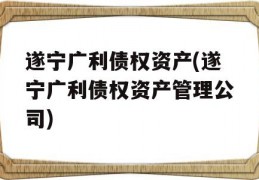 遂宁广利债权资产(遂宁广利债权资产管理公司)